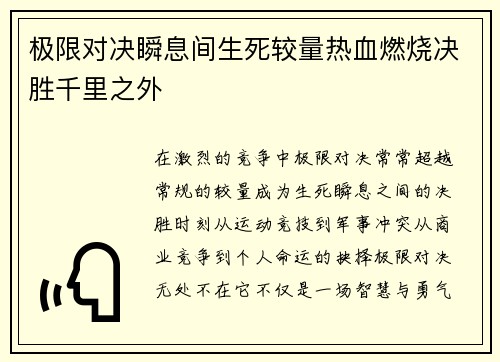 极限对决瞬息间生死较量热血燃烧决胜千里之外

在激烈的竞争中极限对决常常超越常规的较量成为生死瞬息之间的决胜时刻从运动竞技到军事冲突从商业竞争到个人命运的抉择极限对决无处不在它不仅是一场智慧与勇气